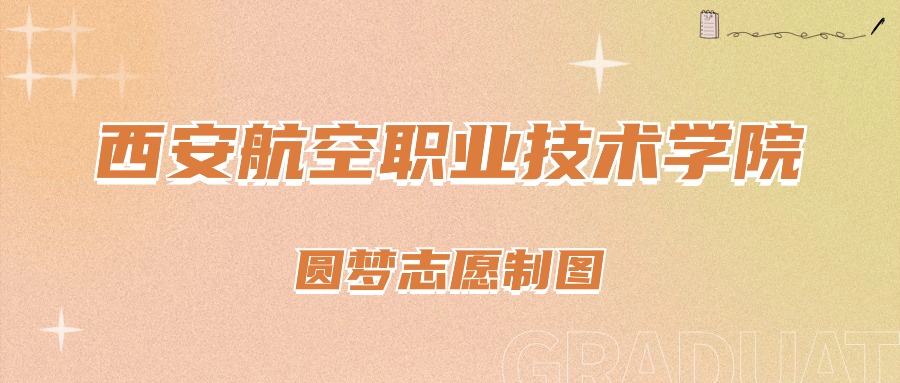 西安航空职业技术学院

圆梦志愿制图

GRADUAT